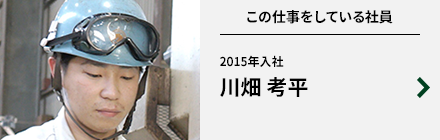 この仕事をしている社員

2015年入社
川畑 考平